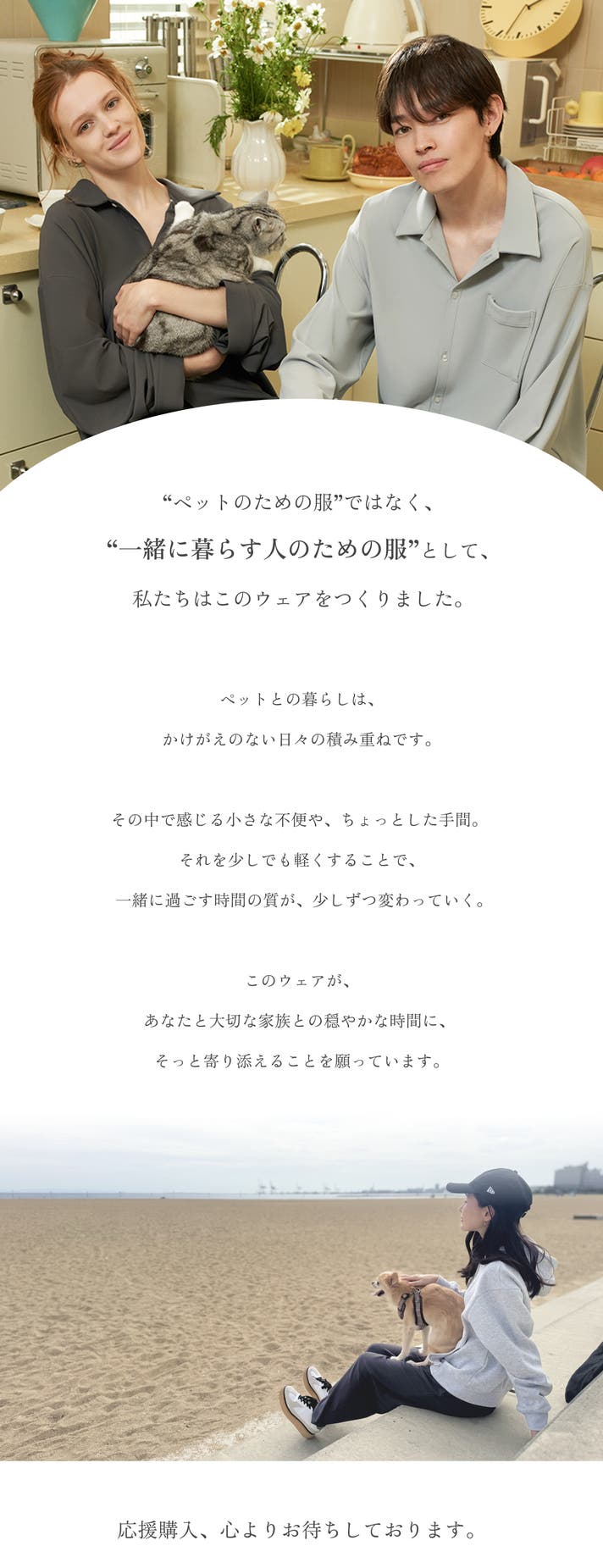 “ペットのための服”ではなく、

“一緒に暮らす人のための服”として、

私たちはこのウェアをつくりました。

ペットとの暮らしは、

かけがえのない日々の積み重ねです。

その中で感じる小さな不便や、ちょっとした手間。

それを少しでも軽くすることで、

一緒に過ごす時間の質が、少しずつ変わっていく。

このウェアが、

あなたと大切な家族との穏やかな時間に、

そっと寄り添えることを願っています。

応援購入、心よりお待ちしております。